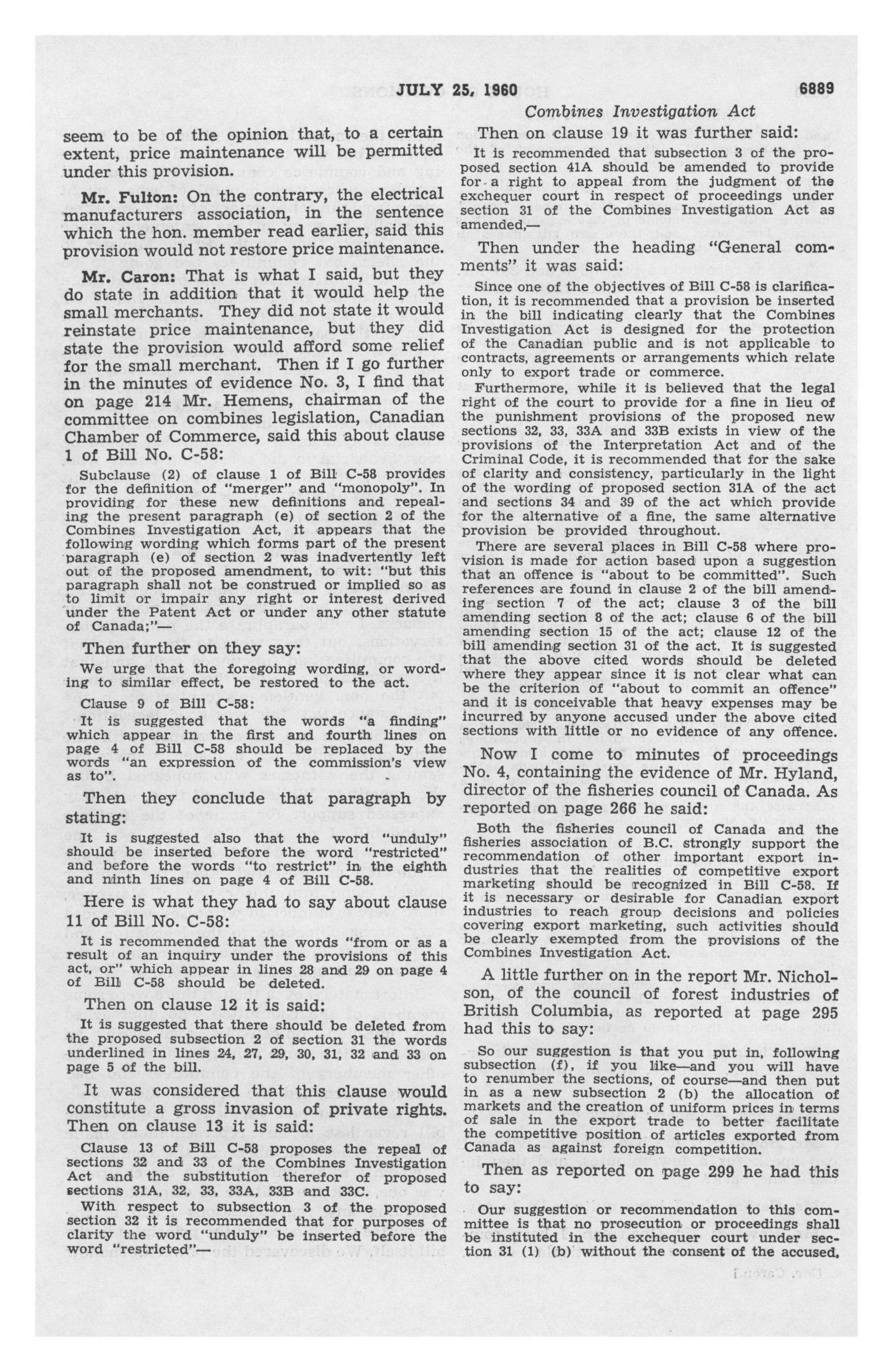 JULY 25, 1960 6889

Combines Investigation Act

seem to be of the opinion that, to a certain extent, price maintenance will be permitted under this provision.

Mr. Fulton: On the contrary, the electrical manufacturers association, in the sentence which the hon. member read earlier, said this provision would not restore price maintenance.

Mr. Caron: That is what I said, but they do state in addition that it would help the small merchants. They did not state it would reinstate price maintenance, but they did state the provision would afford some relief for the small merchant. Then if I go further in the minutes of evidence No. 3, I find that on page 214 Mr. Hemens, chairman of the committee on combines legislation, Canadian Chamber of Commerce, said this about clause 1 of Bill No. C-58:

Subclause (2) of clause 1 of Bill C-58 provides for the definition of "merger" and "monopoly". In providing for these new definitions and repealing the present paragraph (e) of section 2 of the Combines Investigation Act, it appears that the following wording which forms part of the present paragraph (e) of section 2 was inadvertently left out of the proposed amendment, to wit: "but this paragraph shall not be construed or implied so as to limit or impair any right or interest derived under the Patent Act or under any other statute of Canada;"—

Then further on they say:

We urge that the foregoing wording, or wording to similar effect, be restored to the act.

Clause 9 of Bill C-58:

It is suggested that the words "a finding" which appear in the first and fourth lines on page 4 of Bill C-58 should be replaced by the words "an expression of the commission's view as to".

Then they conclude that paragraph by stating:

It is suggested also that the word "unduly" should be inserted before the word "restricted" and before the words "to restrict" in the eighth and ninth lines on page 4 of Bill C-58.

Here is what they had to say about clause 11 of Bill No. C-58:

It is recommended that the words "from or as a result of an inquiry under the provisions of this act, or" which appear in lines 28 and 29 on page 4 of Bill C-58 should be deleted.

Then on clause 12 it is said:

It is suggested that there should be deleted from the proposed subsection 2 of section 31 the words underlined in lines 24, 27, 29, 30, 31, 32 and 33 on page 5 of the bill.

It was considered that this clause would constitute a gross invasion of private rights. Then on clause 13 it is said:

Clause 13 of Bill C-58 proposes the repeal of sections 32 and 33 of the Combines Investigation Act and the substitution therefor of proposed sections 31A, 32, 33, 33A, 33B and 33C.

With respect to subsection 3 of the proposed section 32 it is recommended that for purposes of clarity the word "unduly" be inserted before the word "restricted"—

Then on clause 19 it was further said:

It is recommended that subsection 3 of the proposed section 41A should be amended to provide for a right to appeal from the judgment of the exchequer court in respect of proceedings under section 31 of the Combines Investigation Act as amended,—

Then under the heading "General comments" it was said:

Since one of the objectives of Bill C-58 is clarification, it is recommended that a provision be inserted in the bill indicating clearly that the Combines Investigation Act is designed for the protection of the Canadian public and is not applicable to contracts, agreements or arrangements which relate only to export trade or commerce.

Furthermore, while it is believed that the legal right of the court to provide for a fine in lieu of the punishment provisions of the proposed new sections 32, 33, 33A and 33B exists in view of the provisions of the Interpretation Act and of the Criminal Code, it is recommended that for the sake of clarity and consistency, particularly in the light of the wording of proposed section 31A of the act and sections 34 and 39 of the act which provide for the alternative of a fine, the same alternative provision be provided throughout.

There are several places in Bill C-58 where provision is made for action based upon a suggestion that an offence is "about to be committed". Such references are found in clause 2 of the bill amending section 7 of the act; clause 3 of the bill amending section 8 of the act; clause 6 of the bill amending section 15 of the act; clause 12 of the bill amending section 31 of the act. It is suggested that the above cited words should be deleted where they appear since it is not clear what can be the criterion of "about to commit an offence" and it is conceivable that heavy expenses may be incurred by anyone accused under the above cited sections with little or no evidence of any offence.

Now I come to minutes of proceedings No. 4, containing the evidence of Mr. Hyland, director of the fisheries council of Canada. As reported on page 266 he said:

Both the fisheries council of Canada and the fisheries association of B.C. strongly support the recommendation of other important export industries that the realities of competitive export marketing should be recognized in Bill C-58. If it is necessary or desirable for Canadian export industries to reach group decisions and policies covering export marketing, such activities should be clearly exempted from the provisions of the Combines Investigation Act.

A little further on in the report Mr. Nicholson, of the council of forest industries of British Columbia, as reported at page 295 had this to say:

So our suggestion is that you put in, following subsection (f), if you like—and you will have to renumber the sections, of course—and then put in as a new subsection 2 (b) the allocation of markets and the creation of uniform prices in terms of sale in the export trade to better facilitate the competitive position of articles exported from Canada as against foreign competition.

Then as reported on page 299 he had this to say:

Our suggestion or recommendation to this committee is that no prosecution or proceedings shall be instituted in the exchequer court under section 31 (1) (b) without the consent of the accused,